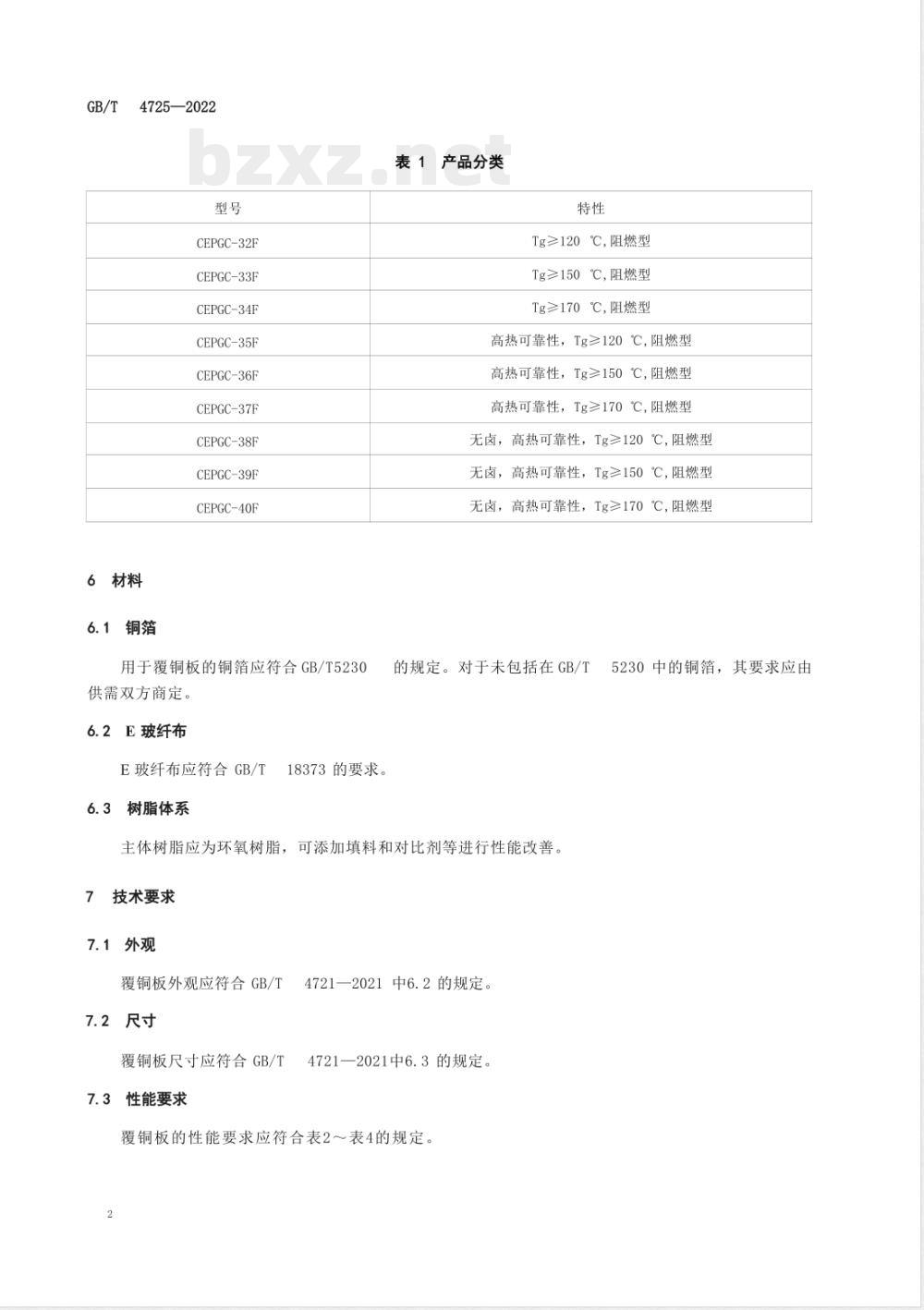 GB/T 4725—2022

bzxz.net

表 1 产品分类

| 型号 | 特性 |
|---|---|
| CEPGC-32F | Tg≥120 ℃,阻燃型 |
| CEPGC-33F | Tg≥150 ℃,阻燃型 |
| CEPGC-34F | Tg≥170 ℃,阻燃型 |
| CEPGC-35F | 高热可靠性，Tg≥120 ℃,阻燃型 |
| CEPGC-36F | 高热可靠性，Tg≥150 ℃,阻燃型 |
| CEPGC-37F | 高热可靠性，Tg≥170 ℃,阻燃型 |
| CEPGC-38F | 无卤，高热可靠性，Tg≥120 ℃,阻燃型 |
| CEPGC-39F | 无卤，高热可靠性，Tg≥150 ℃,阻燃型 |
| CEPGC-40F | 无卤，高热可靠性，Tg≥170 ℃,阻燃型 |

6 材料

6.1 铜箔

用于覆铜板的铜箔应符合 GB/T5230 的规定。对于未包括在 GB/T 5230 中的铜箔，其要求应由供需双方商定。

6.2 E 玻纤布

E 玻纤布应符合 GB/T 18373 的要求。

6.3 树脂体系

主体树脂应为环氧树脂，可添加填料和对比剂等进行性能改善。

7 技术要求

7.1 外观

覆铜板外观应符合 GB/T 4721—2021 中6.2 的规定。

7.2 尺寸

覆铜板尺寸应符合 GB/T 4721—2021中6.3 的规定。

7.3 性能要求

覆铜板的性能要求应符合表2～表4的规定。

2